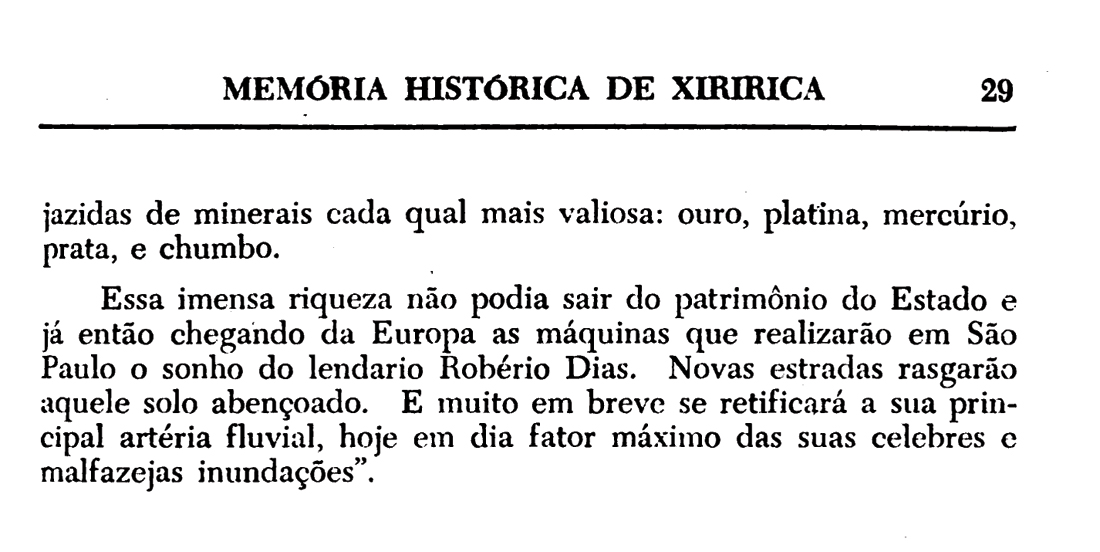 MEMÓRIA HISTÓRICA DE XIRIRICA 29

jazidas de minerais cada qual mais valiosa: ouro, platina, mercúrio, prata, e chumbo.

Essa imensa riqueza não podia sair do patrimônio do Estado e já então chegando da Europa as máquinas que realizarão em São Paulo o sonho do lendario Robério Dias. Novas estradas rasgarão aquele solo abençoado. E muito em breve se retificará a sua principal artéria fluvial, hoje em dia fator máximo das suas celebres e malfazejas inundações".